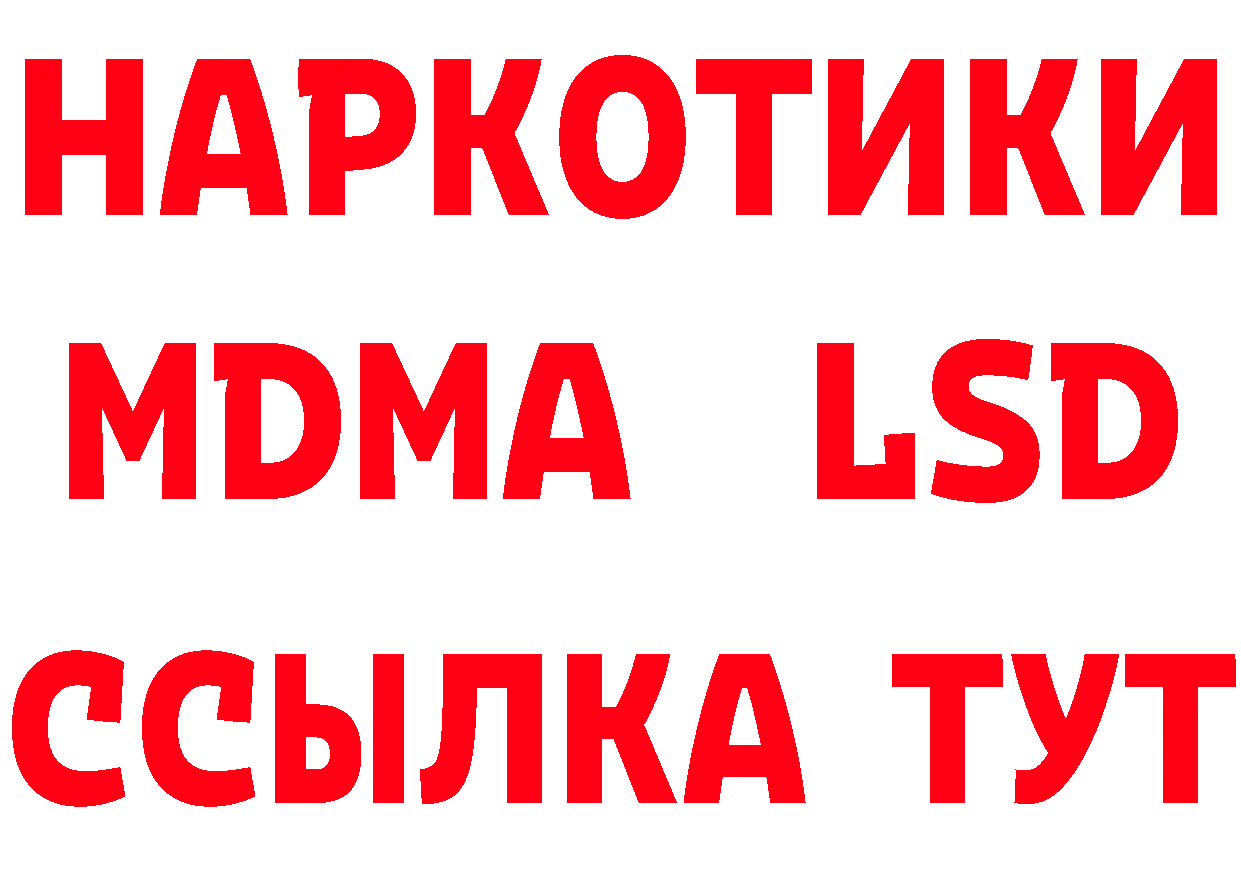 НАРКОТИКИ
MDMA LSD
ССЫЛКА ТУТ